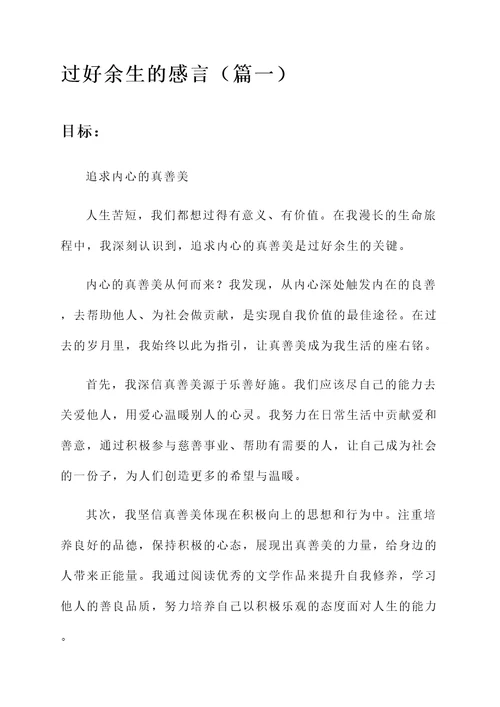 过好余生的感言（篇一）

目标：

追求内心的真善美

人生苦短，我们都想过得有意义、有价值。在我漫长的生命旅程中，我深刻认识到，追求内心的真善美是过好余生的关键。

内心的真善美从何而来？我发现，从内心深处触发内在的良善，去帮助他人、为社会做贡献，是实现自我价值的最佳途径。在过去的岁月里，我始终以此为指引，让真善美成为我生活的座右铭。

首先，我深信真善美源于乐善好施。我们应该尽自己的能力去关爱他人，用爱心温暖别人的心灵。我努力在日常生活中贡献爱和善意，通过积极参与慈善事业、帮助有需要的人，让自己成为社会的一份子，为人们创造更多的希望与温暖。

其次，我坚信真善美体现在积极向上的思想和行为中。注重培养良好的品德，保持积极的心态，展现出真善美的力量，给身边的人带来正能量。我通过阅读优秀的文学作品来提升自我修养，学习他人的善良品质，努力培养自己以积极乐观的态度面对人生的能力。